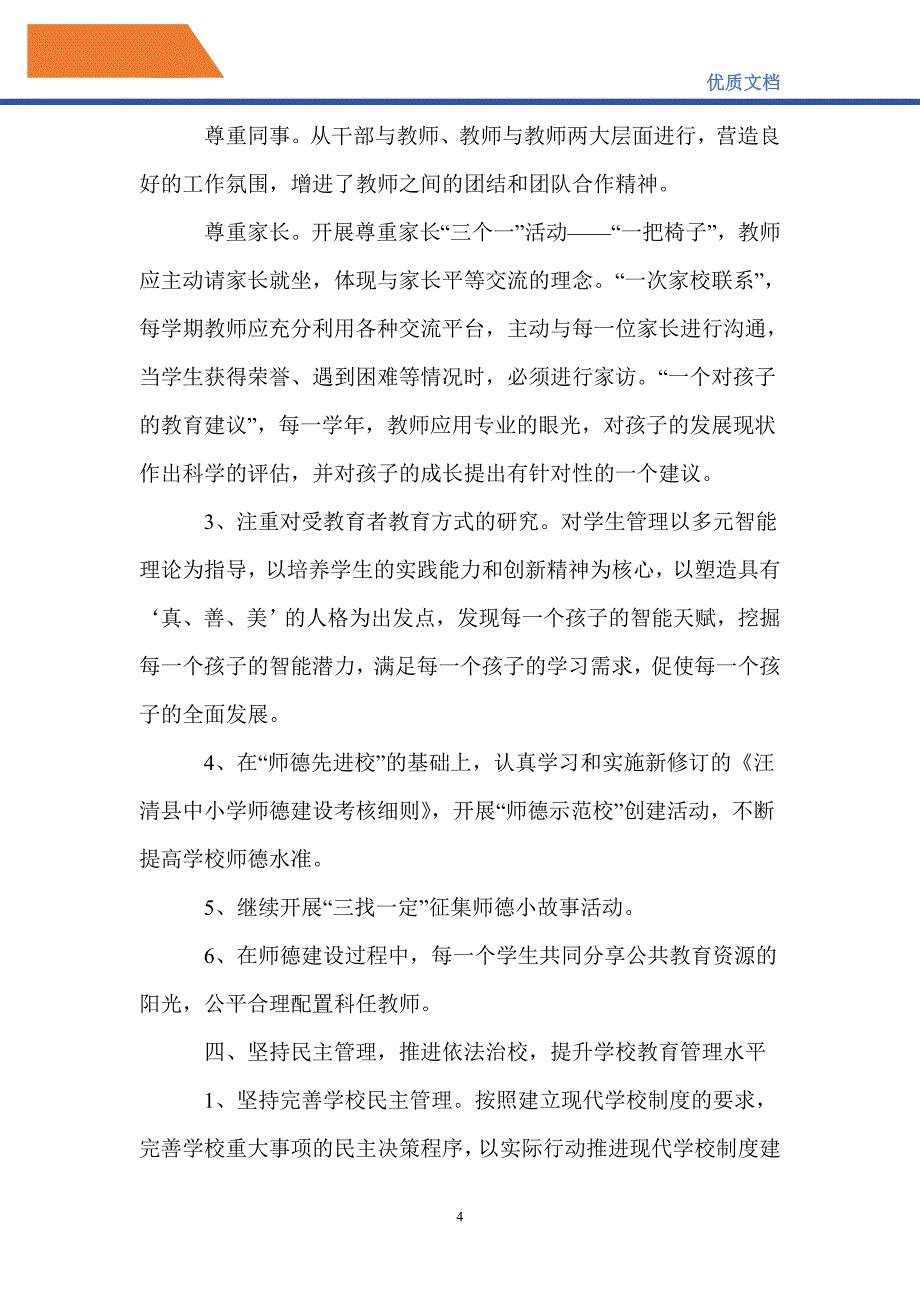 优质文档

尊重同事。从干部与教师、教师与教师两大层面进行，营造良好的工作氛围，增进了教师之间的团结和团队合作精神。

尊重家长。开展尊重家长“三个一”活动——“一把椅子”，教师应主动请家长就坐，体现与家长平等交流的理念。“一次家校联系”，每学期教师应充分利用各种交流平台，主动与每一位家长进行沟通，当学生获得荣誉、遇到困难等情况时，必须进行家访。“一个对孩子的教育建议”，每一学年，教师应用专业的眼光，对孩子的发展现状作出科学的评估，并对孩子的成长提出有针对性的一个建议。

3、注重对受教育者教育方式的研究。对学生管理以多元智能理论为指导，以培养学生的实践能力和创新精神为核心，以塑造具有‘真、善、美’的人格为出发点，发现每一个孩子的智能天赋，挖掘每一个孩子的智能潜力，满足每一个孩子的学习需求，促使每一个孩子的全面发展。

4、在“师德先进校”的基础上，认真学习和实施新修订的《汪清县中小学师德建设考核细则》，开展“师德示范校”创建活动，不断提高学校师德水准。

5、继续开展“三找一定”征集师德小故事活动。

6、在师德建设过程中，每一个学生共同分享公共教育资源的阳光，公平合理配置科任教师。

四、坚持民主管理，推进依法治校，提升学校教育管理水平

1、坚持完善学校民主管理。按照建立现代学校制度的要求，完善学校重大事项的民主决策程序，以实际行动推进现代学校制度建

4